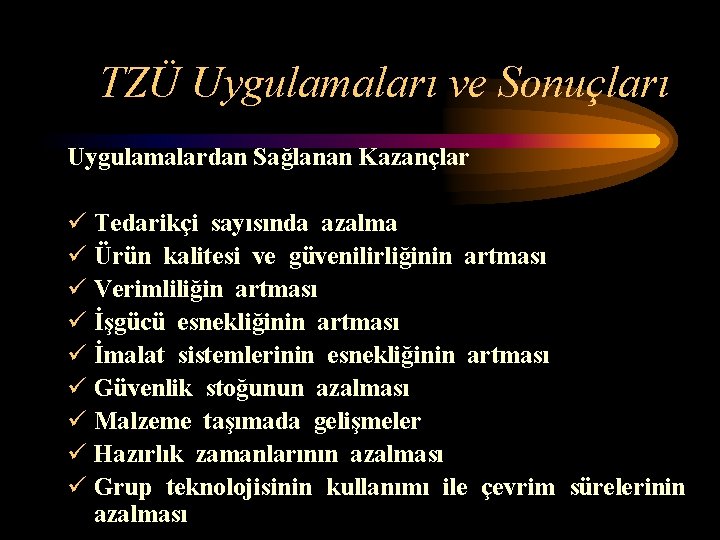 TZÜ Uygulamaları ve Sonuçları

Uygulamalardan Sağlanan Kazançlar

✓ Tedarikçi sayısında azalma
✓ Ürün kalitesi ve güvenilirliğinin artması
✓ Verimliliğin artması
✓ İşgücü esnekliğinin artması
✓ İmalat sistemlerinin esnekliğinin artması
✓ Güvenlik stoğunun azalması
✓ Malzeme taşımada gelişmeler
✓ Hazırlık zamanlarının azalması
✓ Grup teknolojisinin kullanımı ile çevrim sürelerinin azalması